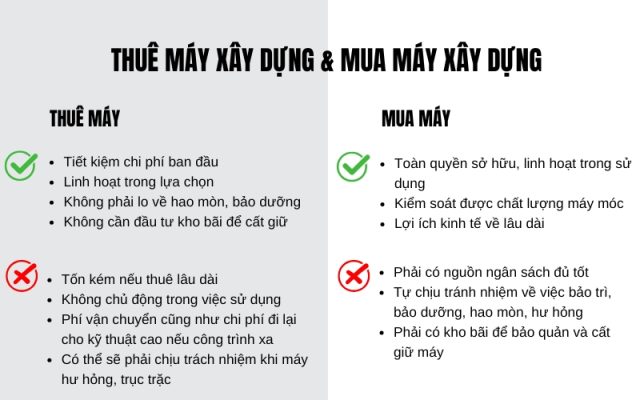 THUÊ MÁY XÂY DỰNG & MUA MÁY XÂY DỰNG

THUÊ MÁY

- Tiết kiệm chi phí ban đầu
- Linh hoạt trong lựa chọn
- Không phải lo về hao mòn, bảo dưỡng
- Không cần đầu tư kho bãi để cất giữ

- Tốn kém nếu thuê lâu dài
- Không chủ động trong việc sử dụng
- Phí vận chuyển cũng như chi phí đi lại cho kỹ thuật cao nếu công trình xa
- Có thể sẽ phải chịu trách nhiệm khi máy hư hỏng, trục trặc

MUA MÁY

- Toàn quyền sở hữu, linh hoạt trong sử dụng
- Kiểm soát được chất lượng máy móc
- Lợi ích kinh tế về lâu dài

- Phải có nguồn ngân sách đủ tốt
- Tự chịu tránh nhiệm về việc bảo trì, bảo dưỡng, hao mòn, hư hỏng
- Phải có kho bãi để bảo quản và cất giữ máy